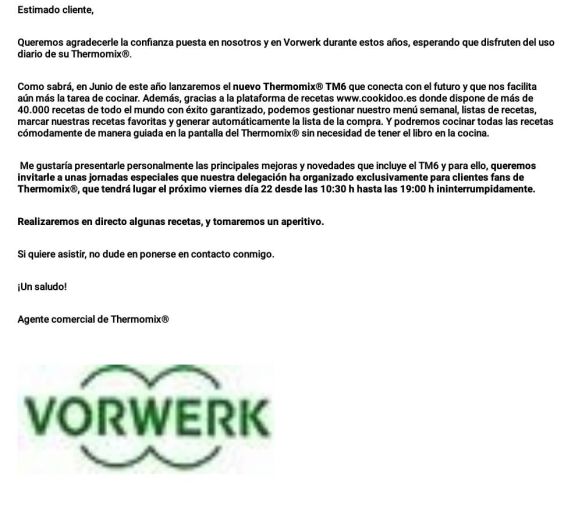 Estimado cliente,

Queremos agradecerle la confianza puesta en nosotros y en Vorwerk durante estos años, esperando que disfruten del uso diario de su Thermomix®.

Como sabrá, en Junio de este año lanzaremos el nuevo Thermomix® TM6 que conecta con el futuro y que nos facilita aún más la tarea de cocinar. Además, gracias a la plataforma de recetas www.cookidoo.es donde dispone de más de 40.000 recetas de todo el mundo con éxito garantizado, podemos gestionar nuestro menú semanal, listas de recetas, marcar nuestras recetas favoritas y generar automáticamente la lista de la compra. Y podremos cocinar todas las recetas cómodamente de manera guiada en la pantalla del Thermomix® sin necesidad de tener el libro en la cocina.

Me gustaría presentarle personalmente las principales mejoras y novedades que incluye el TM6 y para ello, queremos invitarle a unas jornadas especiales que nuestra delegación ha organizado exclusivamente para clientes fans de Thermomix®, que tendrá lugar el próximo viernes día 22 desde las 10:30 h hasta las 19:00 h ininterrumpidamente.

Realizaremos en directo algunas recetas, y tomaremos un aperitivo.

Si quiere asistir, no dude en ponerse en contacto conmigo.

¡Un saludo!

Agente comercial de Thermomix®

VORWERK